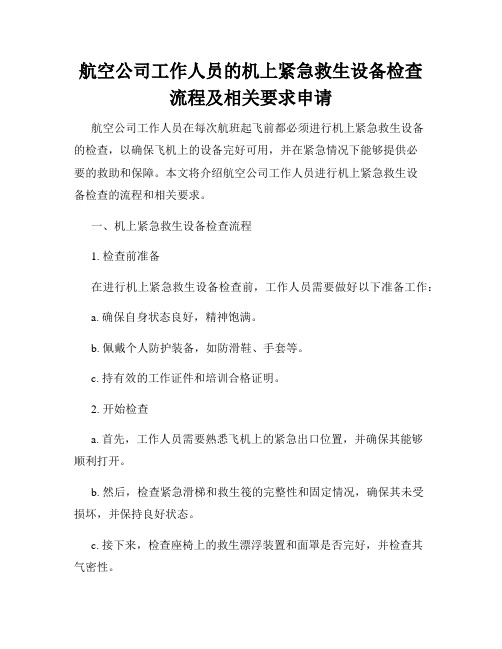 航空公司工作人员的机上紧急救生设备检查流程及相关要求申请

航空公司工作人员在每次航班起飞前都必须进行机上紧急救生设备的检查，以确保飞机上的设备完好可用，并在紧急情况下能够提供必要的救助和保障。本文将介绍航空公司工作人员进行机上紧急救生设备检查的流程和相关要求。

一、机上紧急救生设备检查流程

1. 检查前准备

在进行机上紧急救生设备检查前，工作人员需要做好以下准备工作：

a. 确保自身状态良好，精神饱满。

b. 佩戴个人防护装备，如防滑鞋、手套等。

c. 持有效的工作证件和培训合格证明。

2. 开始检查

a. 首先，工作人员需要熟悉飞机上的紧急出口位置，并确保其能够顺利打开。

b. 然后，检查紧急滑梯和救生筏的完整性和固定情况，确保其未受损坏，并保持良好状态。

c. 接下来，检查座椅上的救生漂浮装置和面罩是否完好，并检查其气密性。